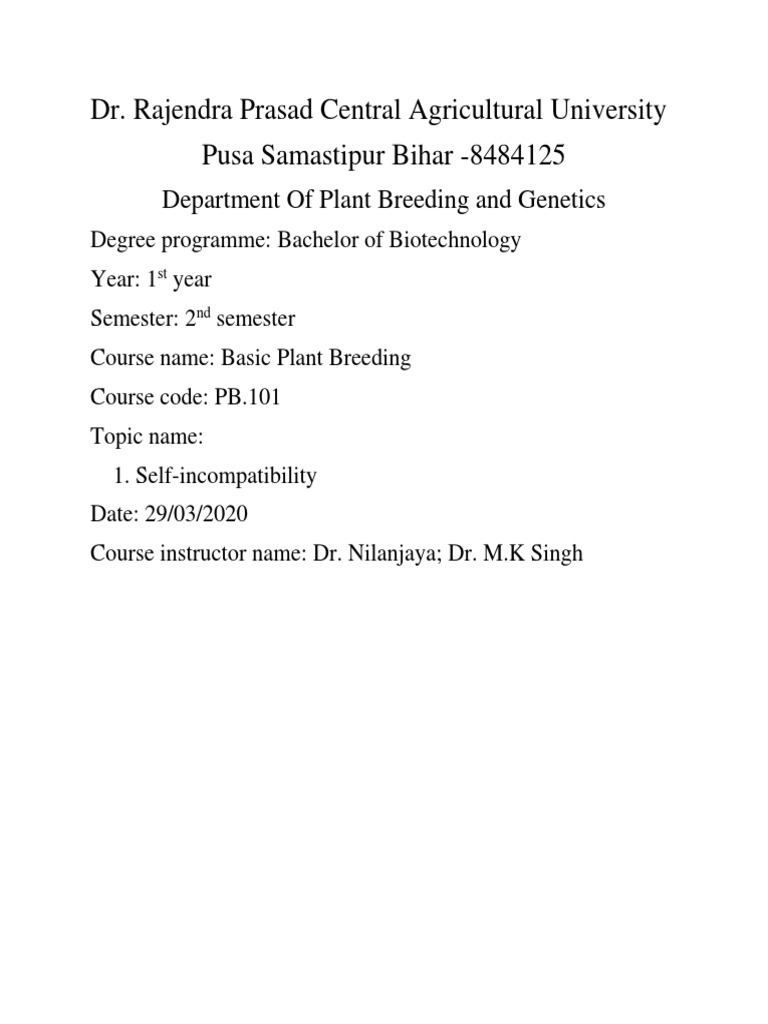 Dr. Rajendra Prasad Central Agricultural University

Pusa Samastipur Bihar -8484125

Department Of Plant Breeding and Genetics

Degree programme: Bachelor of Biotechnology

Year: 1$^{st}$ year

Semester: 2$^{nd}$ semester

Course name: Basic Plant Breeding

Course code: PB.101

Topic name:

1. Self-incompatibility

Date: 29/03/2020

Course instructor name: Dr. Nilanjaya; Dr. M.K Singh